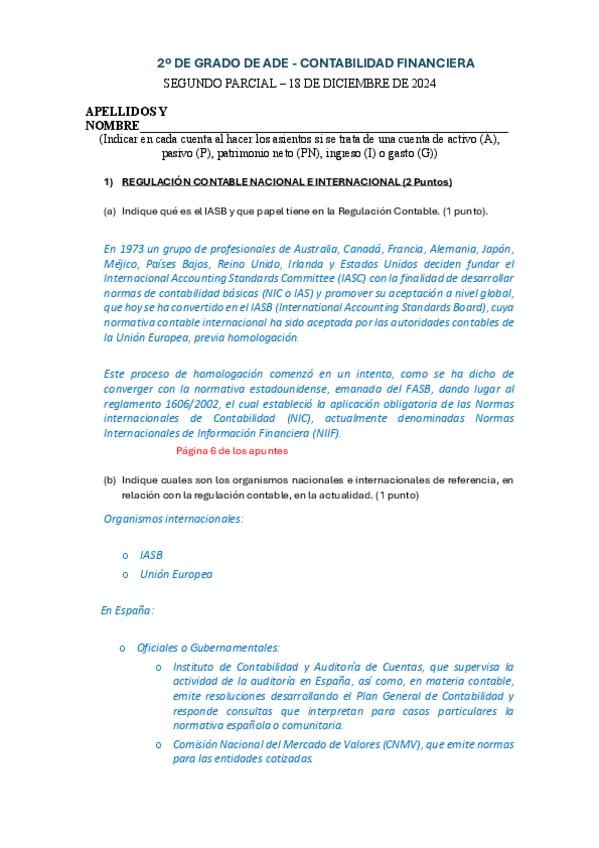 2º DE GRADO DE ADE - CONTABILIDAD FINANCIERA
SEGUNDO PARCIAL – 18 DE DICIEMBRE DE 2024

APELLIDOS Y NOMBRE

(Indicar en cada cuenta al hacer los asientos si se trata de una cuenta de activo (A), pasivo (P), patrimonio neto (PN), ingreso (I) o gasto (G))

1) REGULACIÓN CONTABLE NACIONAL E INTERNACIONAL (2 Puntos)

(a) Indique qué es el IASB y que papel tiene en la Regulación Contable. (1 punto).

En 1973 un grupo de profesionales de Australia, Canadá, Francia, Alemania, Japón, Méjico, Países Bajos, Reino Unido, Irlanda y Estados Unidos deciden fundar el Internacional Accounting Standards Committee (IASC) con la finalidad de desarrollar normas de contabilidad básicas (NIC o IAS) y promover su aceptación a nivel global, que hoy se ha convertido en el IASB (International Accounting Standards Board), cuya normativa contable internacional ha sido aceptada por las autoridades contables de la Unión Europea, previa homologación.

Este proceso de homologación comenzó en un intento, como se ha dicho de converger con la normativa estadounidense, emanada del FASB, dando lugar al reglamento 1606/2002, el cual estableció la aplicación obligatoria de las Normas internacionales de Contabilidad (NIC), actualmente denominadas Normas Internacionales de Información Financiera (NIIF).

Página 6 de los apuntes

(b) Indique cuales son los organismos nacionales e internacionales de referencia, en relación con la regulación contable, en la actualidad. (1 punto)

Organismos internacionales:

o IASB
o Unión Europea

En España:

o Oficiales o Gubernamentales:
o Instituto de Contabilidad y Auditoría de Cuentas, que supervisa la actividad de la auditoría en España, así como, en materia contable, emite resoluciones desarrollando el Plan General de Contabilidad y responde consultas que interpretan para casos particulares la normativa española o comunitaria.
o Comisión Nacional del Mercado de Valores (CNMV), que emite normas para las entidades cotizadas.